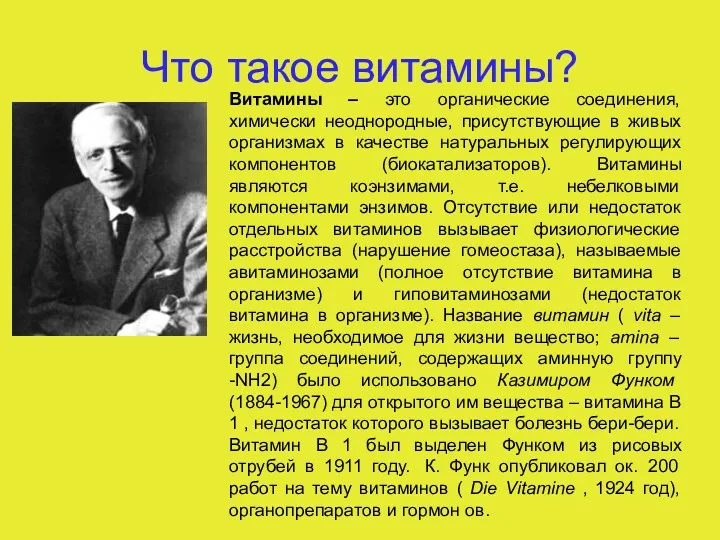 Что такое витамины?

Витамины – это органические соединения, химически неоднородные, присутствующие в живых организмах в качестве натуральных регулирующих компонентов (биокатализаторов). Витамины являются коэнзимами, т.е. небелковыми компонентами энзимов. Отсутствие или недостаток отдельных витаминов вызывает физиологические расстройства (нарушение гомеостаза), называемые авитаминозами (полное отсутствие витамина в организме) и гиповитаминозами (недостаток витамина в организме). Название витамин ( vita – жизнь, необходимое для жизни вещество; amina – группа соединений, содержащих аминную группу -NH2) было использовано Казимиром Функом (1884-1967) для открытого им вещества – витамина В 1 , недостаток которого вызывает болезнь бери-бери. Витамин В 1 был выделен Функом из рисовых отрубей в 1911 году. К. Функ опубликовал ок. 200 работ на тему витаминов ( Die Vitamine , 1924 год), органопрепаратов и гормон ов.